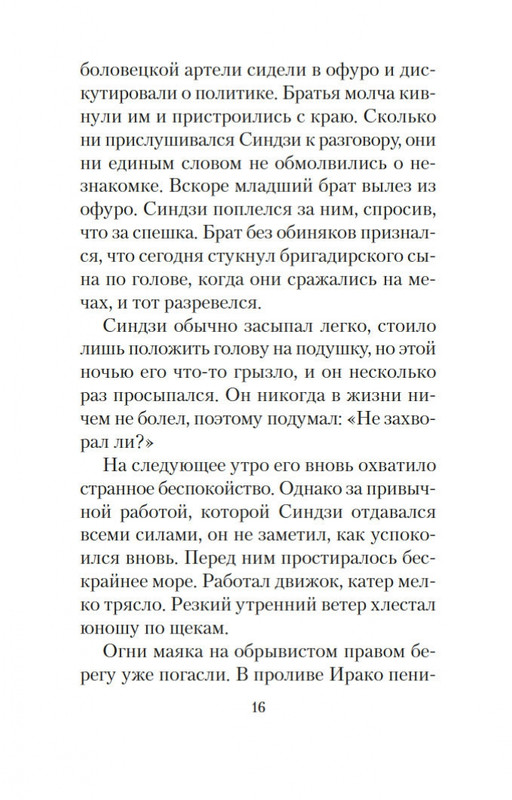 боловецкой артели сидели в офуро и дискутировали о политике. Братья молча кивнули им и пристроились с краю. Сколько ни прислушивался Синдзи к разговору, они ни единым словом не обмолвились о незнакомке. Вскоре младший брат вылез из офуро. Синдзи поплелся за ним, спросив, что за спешка. Брат без обиняков признался, что сегодня стукнул бригадирского сына по голове, когда они сражались на мечах, и тот разревелся.

Синдзи обычно засыпал легко, стоило лишь положить голову на подушку, но этой ночью его что-то грызло, и он несколько раз просыпался. Он никогда в жизни ничем не болел, поэтому подумал: «Не захворал ли?»

На следующее утро его вновь охватило странное беспокойство. Однако за привычной работой, которой Синдзи отдавался всеми силами, он не заметил, как успокоился вновь. Перед ним простиралось бескрайнее море. Работал движок, катер мелко трясло. Резкий утренний ветер хлестал юношу по щекам.

Огни маяка на обрывистом правом берегу уже погасли. В проливе Ирако пени-

16